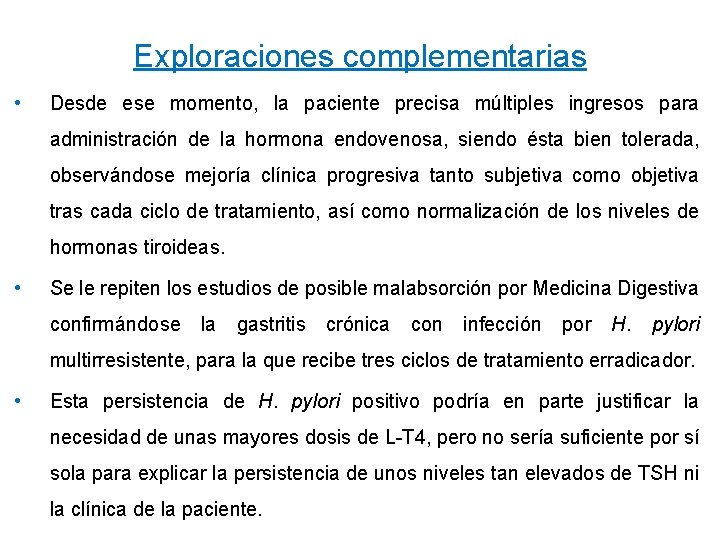 Exploraciones complementarias

• Desde ese momento, la paciente precisa múltiples ingresos para administración de la hormona endovenosa, siendo ésta bien tolerada, observándose mejoría clínica progresiva tanto subjetiva como objetiva tras cada ciclo de tratamiento, así como normalización de los niveles de hormonas tiroideas.

• Se le repiten los estudios de posible malabsorción por Medicina Digestiva confirmándose la gastritis crónica con infección por H. pylori multirresistente, para la que recibe tres ciclos de tratamiento erradicador.

• Esta persistencia de H. pylori positivo podría en parte justificar la necesidad de unas mayores dosis de L-T4, pero no sería suficiente por sí sola para explicar la persistencia de unos niveles tan elevados de TSH ni la clínica de la paciente.